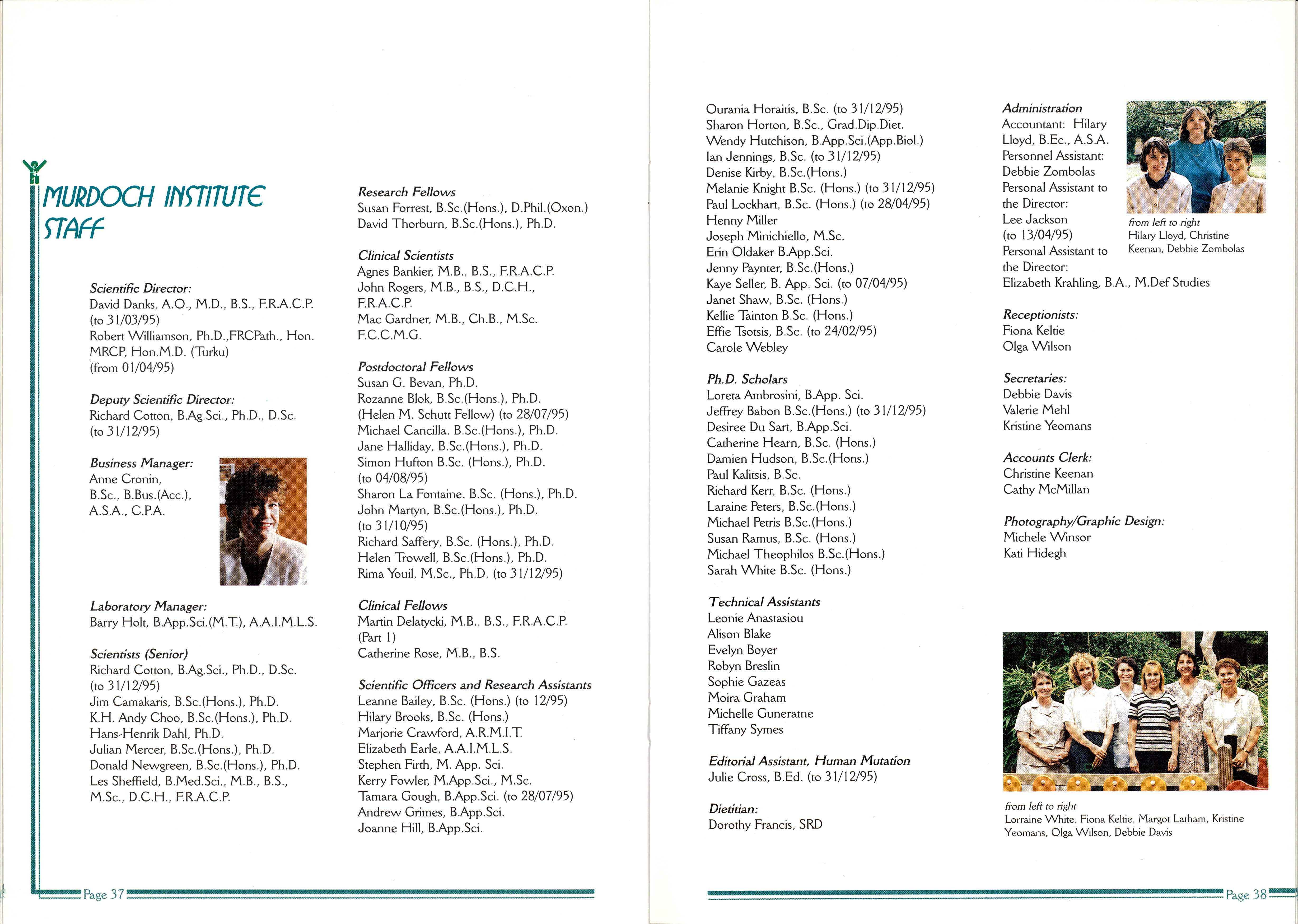 MURDOCH INSTITUTE STAFF

Scientific Director:
David Danks, A.O., M.D., B.S., F.R.A.C.P. (to 31/03/95)
Robert Williamson, Ph.D.,FRCPath., Hon. MRCP, Hon.M.D. (Turku) (from 01/04/95)

Deputy Scientific Director:
Richard Cotton, B.Ag.Sci., Ph.D., D.Sc. (to 31/12/95)

Business Manager:
Anne Cronin, B.Sc., B.Bus.(Acc.), A.S.A., C.P.A.

Laboratory Manager:
Barry Holt, B.App.Sci.(M.T.), A.A.I.M.L.S.

Scientists (Senior)
Richard Cotton, B.Ag.Sci., Ph.D., D.Sc. (to 31/12/95)
Jim Camakaris, B.Sc.(Hons.), Ph.D.
K.H. Andy Choo, B.Sc.(Hons.), Ph.D.
Hans-Henrik Dahl, Ph.D.
Julian Mercer, B.Sc.(Hons.), Ph.D.
Donald Newgreen, B.Sc.(Hons.), Ph.D.
Les Sheffield, B.Med.Sci., M.B., B.S., M.Sc., D.C.H., F.R.A.C.P.

Research Fellows
Susan Forrest, B.Sc.(Hons.), D.Phil.(Oxon.)
David Thorburn, B.Sc.(Hons.), Ph.D.

Clinical Scientists
Agnes Bankier, M.B., B.S., F.R.A.C.P.
John Rogers, M.B., B.S., D.C.H., F.R.A.C.P.
Mac Gardner, M.B., Ch.B., M.Sc. F.C.C.M.G.

Postdoctoral Fellows
Susan G. Bevan, Ph.D.
Rozanne Blok, B.Sc.(Hons.), Ph.D. (Helen M. Schutt Fellow) (to 28/07/95)
Michael Cancilla. B.Sc.(Hons.), Ph.D.
Jane Halliday, B.Sc.(Hons.), Ph.D.
Simon Hufton B.Sc. (Hons.), Ph.D. (to 04/08/95)
Sharon La Fontaine. B.Sc. (Hons.), Ph.D.
John Martyn, B.Sc.(Hons.), Ph.D. (to 31/10/95)
Richard Saffery, B.Sc. (Hons.), Ph.D.
Helen Trowell, B.Sc.(Hons.), Ph.D.
Rima Youil, M.Sc., Ph.D. (to 31/12/95)

Clinical Fellows
Martin Delatycki, M.B., B.S., F.R.A.C.P. (Part 1)
Catherine Rose, M.B., B.S.

Scientific Officers and Research Assistants
Leanne Bailey, B.Sc. (Hons.) (to 12/95)
Hilary Brooks, B.Sc. (Hons.)
Marjorie Crawford, A.R.M.I.T.
Elizabeth Earle, A.A.I.M.L.S.
Stephen Firth, M. App. Sci.
Kerry Fowler, M.App.Sci., M.Sc.
Tamara Gough, B.App.Sci. (to 28/07/95)
Andrew Grimes, B.App.Sci.
Joanne Hill, B.App.Sci.

Page 37

Ourania Horaitis, B.Sc. (to 31/12/95)
Sharon Horton, B.Sc., Grad.Dip.Diet.
Wendy Hutchison, B.App.Sci.(App.Biol.)
Ian Jennings, B.Sc. (to 31/12/95)
Denise Kirby, B.Sc.(Hons.)
Melanie Knight B.Sc. (Hons.) (to 31/12/95)
Paul Lockhart, B.Sc. (Hons.) (to 28/04/95)
Henny Miller
Joseph Minichiello, M.Sc.
Erin Oldaker B.App.Sci.
Jenny Paynter, B.Sc.(Hons.)
Kaye Seller, B. App. Sci. (to 07/04/95)
Janet Shaw, B.Sc. (Hons.)
Kellie Tainton B.Sc. (Hons.)
Effie Tsotsis, B.Sc. (to 24/02/95)
Carole Webley

Ph.D. Scholars
Loreta Ambrosini, B.App. Sci.
Jeffrey Babon B.Sc.(Hons.) (to 31/12/95)
Desiree Du Sart, B.App.Sci.
Catherine Hearn, B.Sc. (Hons.)
Damien Hudson, B.Sc.(Hons.)
Paul Kalitsis, B.Sc.
Richard Kerr, B.Sc. (Hons.)
Laraine Peters, B.Sc.(Hons.)
Michael Petris B.Sc.(Hons.)
Susan Ramus, B.Sc. (Hons.)
Michael Theophilos B.Sc.(Hons.)
Sarah White B.Sc. (Hons.)

Technical Assistants
Leonie Anastasiou
Alison Blake
Evelyn Boyer
Robyn Breslin
Sophie Gazeas
Moira Graham
Michelle Guneratne
Tiffany Symes

Editorial Assistant, Human Mutation
Julie Cross, B.Ed. (to 31/12/95)

Dietitian:
Dorothy Francis, SRD

Administration
Accountant: Hilary Lloyd, B.Ec., A.S.A.
Personnel Assistant: Debbie Zombolas
Personal Assistant to the Director: Lee Jackson (to 13/04/95)
Personal Assistant to the Director: Elizabeth Krahling, B.A., M.Def Studies

from left to right
Hilary Lloyd, Christine Keenan, Debbie Zombolas

Receptionists:
Fiona Keltie
Olga Wilson

Secretaries:
Debbie Davis
Valerie Mehl
Kristine Yeomans

Accounts Clerk:
Christine Keenan
Cathy McMillan

Photography/Graphic Design:
Michele Winsor
Kati Hidegh

from left to right
Lorraine White, Fiona Keltie, Margot Latham, Kristine Yeomans, Olga Wilson, Debbie Davis

Page 38